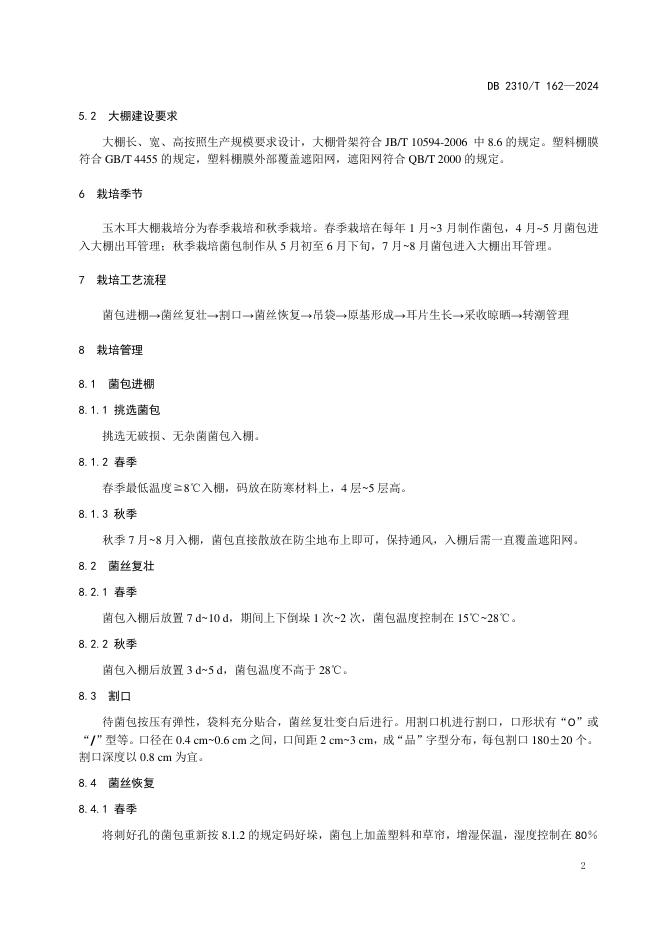 DB 2310/T 162—2024

5.2 大棚建设要求

大棚长、宽、高按照生产规模要求设计，大棚骨架符合 JB/T 10594-2006 中 8.6 的规定。塑料棚膜符合 GB/T 4455 的规定，塑料棚膜外部覆盖遮阳网，遮阳网符合 QB/T 2000 的规定。

6 栽培季节

玉木耳大棚栽培分为春季栽培和秋季栽培。春季栽培在每年 1 月~3 月制作菌包，4 月~5 月菌包进入大棚出耳管理；秋季栽培菌包制作从 5 月初至 6 月下旬，7 月~8 月菌包进入大棚出耳管理。

7 栽培工艺流程

菌包进棚→菌丝复壮→割口→菌丝恢复→吊袋→原基形成→耳片生长→采收晾晒→转潮管理

8 栽培管理

8.1 菌包进棚

8.1.1 挑选菌包

挑选无破损、无杂菌菌包入棚。

8.1.2 春季

春季最低温度≥8℃入棚，码放在防寒材料上，4 层~5 层高。

8.1.3 秋季

秋季 7 月~8 月入棚，菌包直接散放在防尘地布上即可，保持通风，入棚后需一直覆盖遮阳网。

8.2 菌丝复壮

8.2.1 春季

菌包入棚后放置 7 d~10 d，期间上下倒垛 1 次~2 次，菌包温度控制在 15℃~28℃。

8.2.2 秋季

菌包入棚后放置 3 d~5 d，菌包温度不高于 28℃。

8.3 割口

待菌包按压有弹性，袋料充分贴合，菌丝复壮变白后进行。用割口机进行割口，口形状有“O”或“/”型等。口径在 0.4 cm~0.6 cm 之间，口间距 2 cm~3 cm，成“品”字型分布，每包割口 180±20 个。割口深度以 0.8 cm 为宜。

8.4 菌丝恢复

8.4.1 春季

将刺好孔的菌包重新按 8.1.2 的规定码好垛，菌包上加盖塑料和草帘，增湿保温，湿度控制在 80%

2